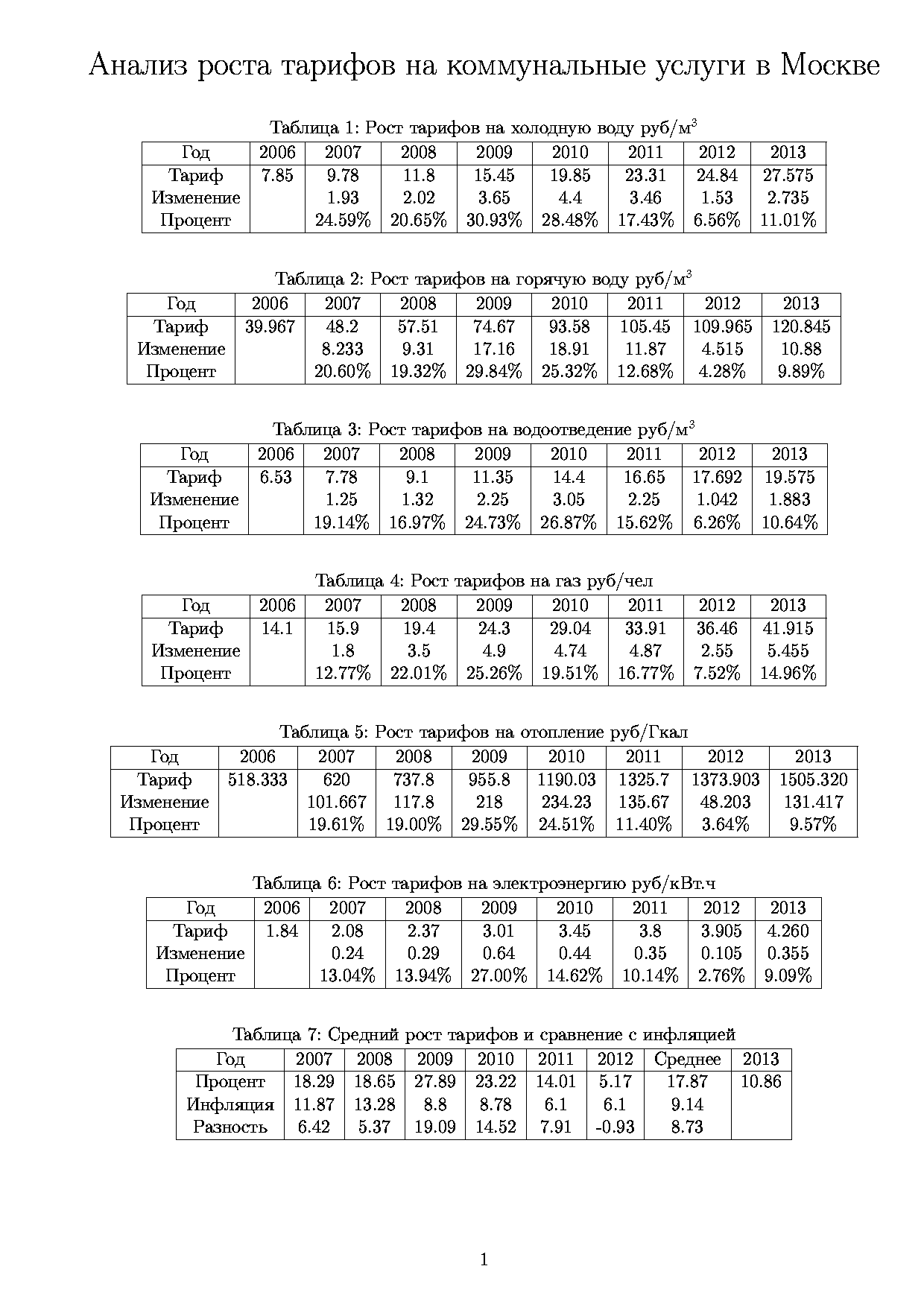 Анализ роста тарифов на коммунальные услуги в Москве

Таблица 1: Рост тарифов на холодную воду руб/м$^3$

| Год | 2006 | 2007 | 2008 | 2009 | 2010 | 2011 | 2012 | 2013 |
|---|---|---|---|---|---|---|---|---|
| Тариф | 7.85 | 9.78 | 11.8 | 15.45 | 19.85 | 23.31 | 24.84 | 27.575 |
| Изменение | | 1.93 | 2.02 | 3.65 | 4.4 | 3.46 | 1.53 | 2.735 |
| Процент | | 24.59% | 20.65% | 30.93% | 28.48% | 17.43% | 6.56% | 11.01% |

Таблица 2: Рост тарифов на горячую воду руб/м$^3$

| Год | 2006 | 2007 | 2008 | 2009 | 2010 | 2011 | 2012 | 2013 |
|---|---|---|---|---|---|---|---|---|
| Тариф | 39.967 | 48.2 | 57.51 | 74.67 | 93.58 | 105.45 | 109.965 | 120.845 |
| Изменение | | 8.233 | 9.31 | 17.16 | 18.91 | 11.87 | 4.515 | 10.88 |
| Процент | | 20.60% | 19.32% | 29.84% | 25.32% | 12.68% | 4.28% | 9.89% |

Таблица 3: Рост тарифов на водоотведение руб/м$^3$

| Год | 2006 | 2007 | 2008 | 2009 | 2010 | 2011 | 2012 | 2013 |
|---|---|---|---|---|---|---|---|---|
| Тариф | 6.53 | 7.78 | 9.1 | 11.35 | 14.4 | 16.65 | 17.692 | 19.575 |
| Изменение | | 1.25 | 1.32 | 2.25 | 3.05 | 2.25 | 1.042 | 1.883 |
| Процент | | 19.14% | 16.97% | 24.73% | 26.87% | 15.62% | 6.26% | 10.64% |

Таблица 4: Рост тарифов на газ руб/чел

| Год | 2006 | 2007 | 2008 | 2009 | 2010 | 2011 | 2012 | 2013 |
|---|---|---|---|---|---|---|---|---|
| Тариф | 14.1 | 15.9 | 19.4 | 24.3 | 29.04 | 33.91 | 36.46 | 41.915 |
| Изменение | | 1.8 | 3.5 | 4.9 | 4.74 | 4.87 | 2.55 | 5.455 |
| Процент | | 12.77% | 22.01% | 25.26% | 19.51% | 16.77% | 7.52% | 14.96% |

Таблица 5: Рост тарифов на отопление руб/Гкал

| Год | 2006 | 2007 | 2008 | 2009 | 2010 | 2011 | 2012 | 2013 |
|---|---|---|---|---|---|---|---|---|
| Тариф | 518.333 | 620 | 737.8 | 955.8 | 1190.03 | 1325.7 | 1373.903 | 1505.320 |
| Изменение | | 101.667 | 117.8 | 218 | 234.23 | 135.67 | 48.203 | 131.417 |
| Процент | | 19.61% | 19.00% | 29.55% | 24.51% | 11.40% | 3.64% | 9.57% |

Таблица 6: Рост тарифов на электроэнергию руб/кВт.ч

| Год | 2006 | 2007 | 2008 | 2009 | 2010 | 2011 | 2012 | 2013 |
|---|---|---|---|---|---|---|---|---|
| Тариф | 1.84 | 2.08 | 2.37 | 3.01 | 3.45 | 3.8 | 3.905 | 4.260 |
| Изменение | | 0.24 | 0.29 | 0.64 | 0.44 | 0.35 | 0.105 | 0.355 |
| Процент | | 13.04% | 13.94% | 27.00% | 14.62% | 10.14% | 2.76% | 9.09% |

Таблица 7: Средний рост тарифов и сравнение с инфляцией

| Год | 2007 | 2008 | 2009 | 2010 | 2011 | 2012 | Среднее | 2013 |
|---|---|---|---|---|---|---|---|---|
| Процент | 18.29 | 18.65 | 27.89 | 23.22 | 14.01 | 5.17 | 17.87 | 10.86 |
| Инфляция | 11.87 | 13.28 | 8.8 | 8.78 | 6.1 | 6.1 | 9.14 | |
| Разность | 6.42 | 5.37 | 19.09 | 14.52 | 7.91 | -0.93 | 8.73 | |

1